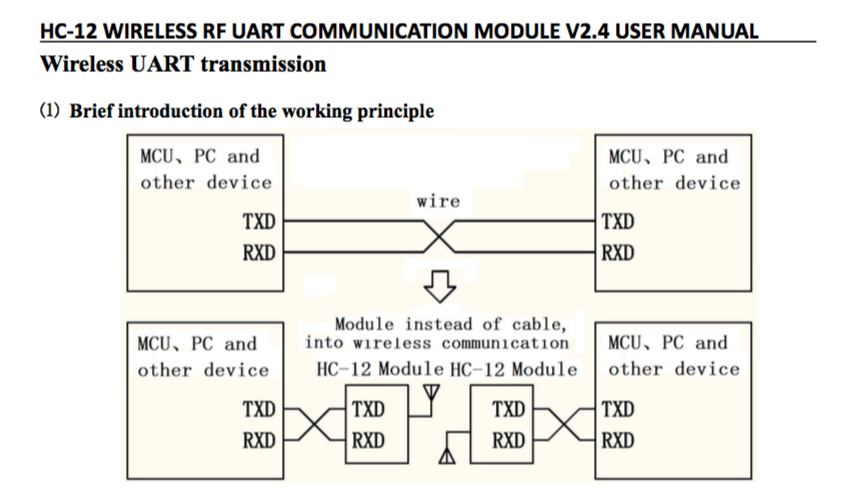 HC-12 WIRELESS RF UART COMMUNICATION MODULE V2.4 USER MANUAL

Wireless UART transmission

(1) Brief introduction of the working principle

MCU、PC and other device

TXD

RXD

wire

MCU、PC and other device

TXD

RXD

Module instead of cable, into wireless communication

MCU、PC and other device

TXD

RXD

HC-12 Module

TXD

RXD

HC-12 Module

TXD

RXD

MCU、PC and other device

TXD

RXD